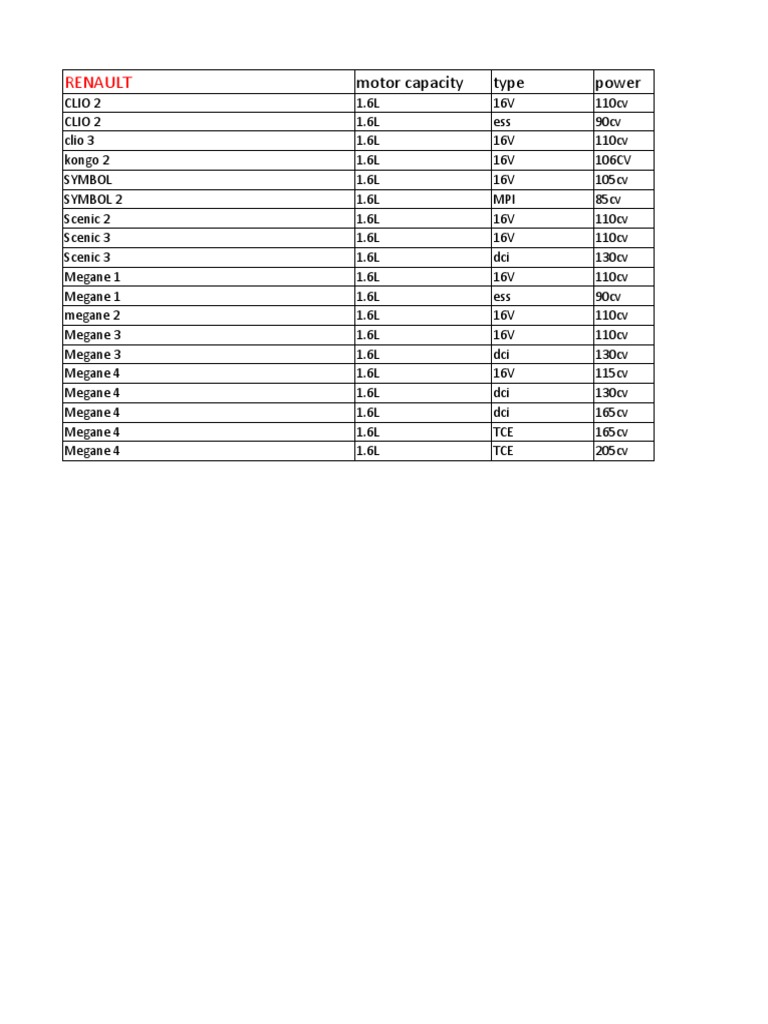 | RENAULT | motor capacity | type | power |
|---|---|---|---|
| CLIO 2 | 1.6L | 16V | 110cv |
| CLIO 2 | 1.6L | ess | 90cv |
| clio 3 | 1.6L | 16V | 110cv |
| kongo 2 | 1.6L | 16V | 106CV |
| SYMBOL | 1.6L | 16V | 105cv |
| SYMBOL 2 | 1.6L | MPI | 85cv |
| Scenic 2 | 1.6L | 16V | 110cv |
| Scenic 3 | 1.6L | 16V | 110cv |
| Scenic 3 | 1.6L | dci | 130cv |
| Megane 1 | 1.6L | 16V | 110cv |
| Megane 1 | 1.6L | ess | 90cv |
| megane 2 | 1.6L | 16V | 110cv |
| Megane 3 | 1.6L | 16V | 110cv |
| Megane 3 | 1.6L | dci | 130cv |
| Megane 4 | 1.6L | 16V | 115cv |
| Megane 4 | 1.6L | dci | 130cv |
| Megane 4 | 1.6L | dci | 165cv |
| Megane 4 | 1.6L | TCE | 165cv |
| Megane 4 | 1.6L | TCE | 205cv |